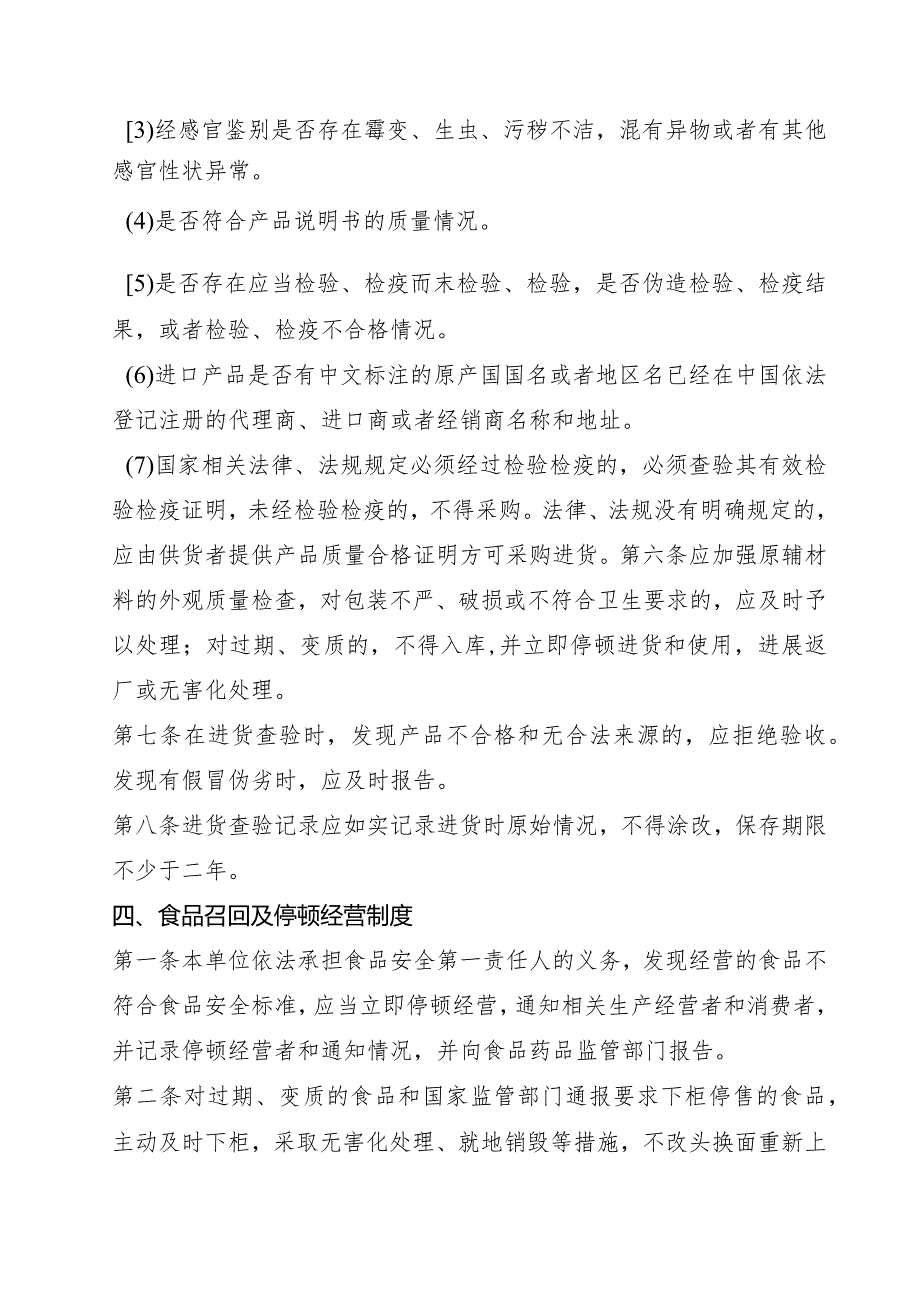 [3)经感官鉴别是否存在霉变、生虫、污秽不洁，混有异物或者有其他感官性状异常。

(4)是否符合产品说明书的质量情况。

[5)是否存在应当检验、检疫而末检验、检验，是否伪造检验、检疫结果，或者检验、检疫不合格情况。

(6)进口产品是否有中文标注的原产国国名或者地区名已经在中国依法登记注册的代理商、进口商或者经销商名称和地址。

(7)国家相关法律、法规规定必须经过检验检疫的，必须查验其有效检验检疫证明，未经检验检疫的，不得采购。法律、法规没有明确规定的，应由供货者提供产品质量合格证明方可采购进货。第六条应加强原辅材料的外观质量检查，对包装不严、破损或不符合卫生要求的，应及时予以处理；对过期、变质的，不得入库，并立即停顿进货和使用，进展返厂或无害化处理。

第七条在进货查验时，发现产品不合格和无合法来源的，应拒绝验收。发现有假冒伪劣时，应及时报告。

第八条进货查验记录应如实记录进货时原始情况，不得涂改，保存期限不少于二年。

四、食品召回及停顿经营制度

第一条本单位依法承担食品安全第一责任人的义务，发现经营的食品不符合食品安全标准，应当立即停顿经营，通知相关生产经营者和消费者，并记录停顿经营者和通知情况，并向食品药品监管部门报告。

第二条对过期、变质的食品和国家监管部门通报要求下柜停售的食品，主动及时下柜，采取无害化处理、就地销毁等措施，不改头换面重新上